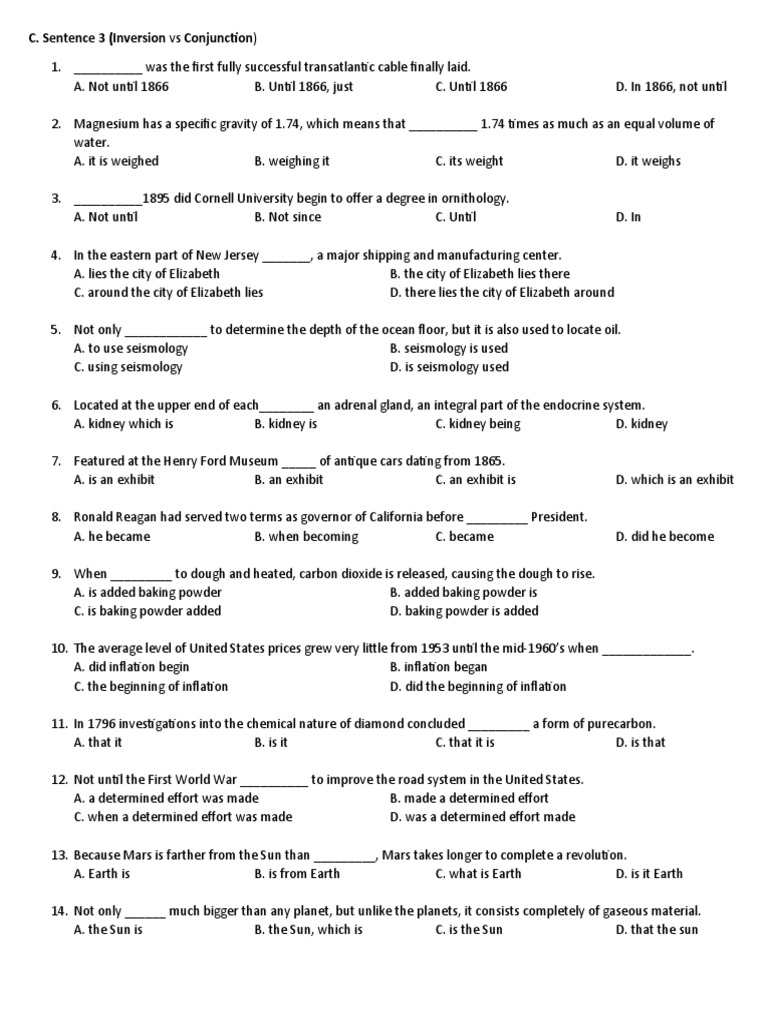 C. Sentence 3 (Inversion vs Conjunction)

1. __________ was the first fully successful transatlantic cable finally laid.
A. Not until 1866 B. Until 1866, just C. Until 1866 D. In 1866, not until

2. Magnesium has a specific gravity of 1.74, which means that __________ 1.74 times as much as an equal volume of water.
A. it is weighed B. weighing it C. its weight D. it weighs

3. __________1895 did Cornell University begin to offer a degree in ornithology.
A. Not until B. Not since C. Until D. In

4. In the eastern part of New Jersey _______, a major shipping and manufacturing center.
A. lies the city of Elizabeth B. the city of Elizabeth lies there
C. around the city of Elizabeth lies D. there lies the city of Elizabeth around

5. Not only ____________ to determine the depth of the ocean floor, but it is also used to locate oil.
A. to use seismology B. seismology is used
C. using seismology D. is seismology used

6. Located at the upper end of each________ an adrenal gland, an integral part of the endocrine system.
A. kidney which is B. kidney is C. kidney being D. kidney

7. Featured at the Henry Ford Museum _____ of antique cars dating from 1865.
A. is an exhibit B. an exhibit C. an exhibit is D. which is an exhibit

8. Ronald Reagan had served two terms as governor of California before _________ President.
A. he became B. when becoming C. became D. did he become

9. When _________ to dough and heated, carbon dioxide is released, causing the dough to rise.
A. is added baking powder B. added baking powder is
C. is baking powder added D. baking powder is added

10. The average level of United States prices grew very little from 1953 until the mid-1960's when _____________.
A. did inflation begin B. inflation began
C. the beginning of inflation D. did the beginning of inflation

11. In 1796 investigations into the chemical nature of diamond concluded _________ a form of purecarbon.
A. that it B. is it C. that it is D. is that

12. Not until the First World War __________ to improve the road system in the United States.
A. a determined effort was made B. made a determined effort
C. when a determined effort was made D. was a determined effort made

13. Because Mars is farther from the Sun than _________, Mars takes longer to complete a revolution.
A. Earth is B. is from Earth C. what is Earth D. is it Earth

14. Not only ______ much bigger than any planet, but unlike the planets, it consists completely of gaseous material.
A. the Sun is B. the Sun, which is C. is the Sun D. that the sun